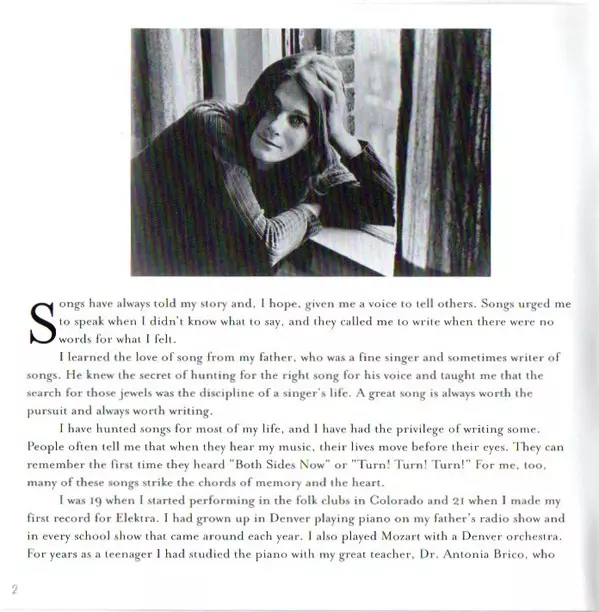 Songs have always told my story and, I hope, given me a voice to tell others. Songs urged me to speak when I didn't know what to say, and they called me to write when there were no words for what I felt.

I learned the love of song from my father, who was a fine singer and sometimes writer of songs. He knew the secret of hunting for the right song for his voice and taught me that the search for those jewels was the discipline of a singer's life. A great song is always worth the pursuit and always worth writing.

I have hunted songs for most of my life, and I have had the privilege of writing some. People often tell me that when they hear my music, their lives move before their eyes. They can remember the first time they heard "Both Sides Now" or "Turn! Turn! Turn!" For me, too, many of these songs strike the chords of memory and the heart.

I was 19 when I started performing in the folk clubs in Colorado and 21 when I made my first record for Elektra. I had grown up in Denver playing piano on my father's radio show and in every school show that came around each year. I also played Mozart with a Denver orchestra. For years as a teenager I had studied the piano with my great teacher, Dr. Antonia Brico, who

2